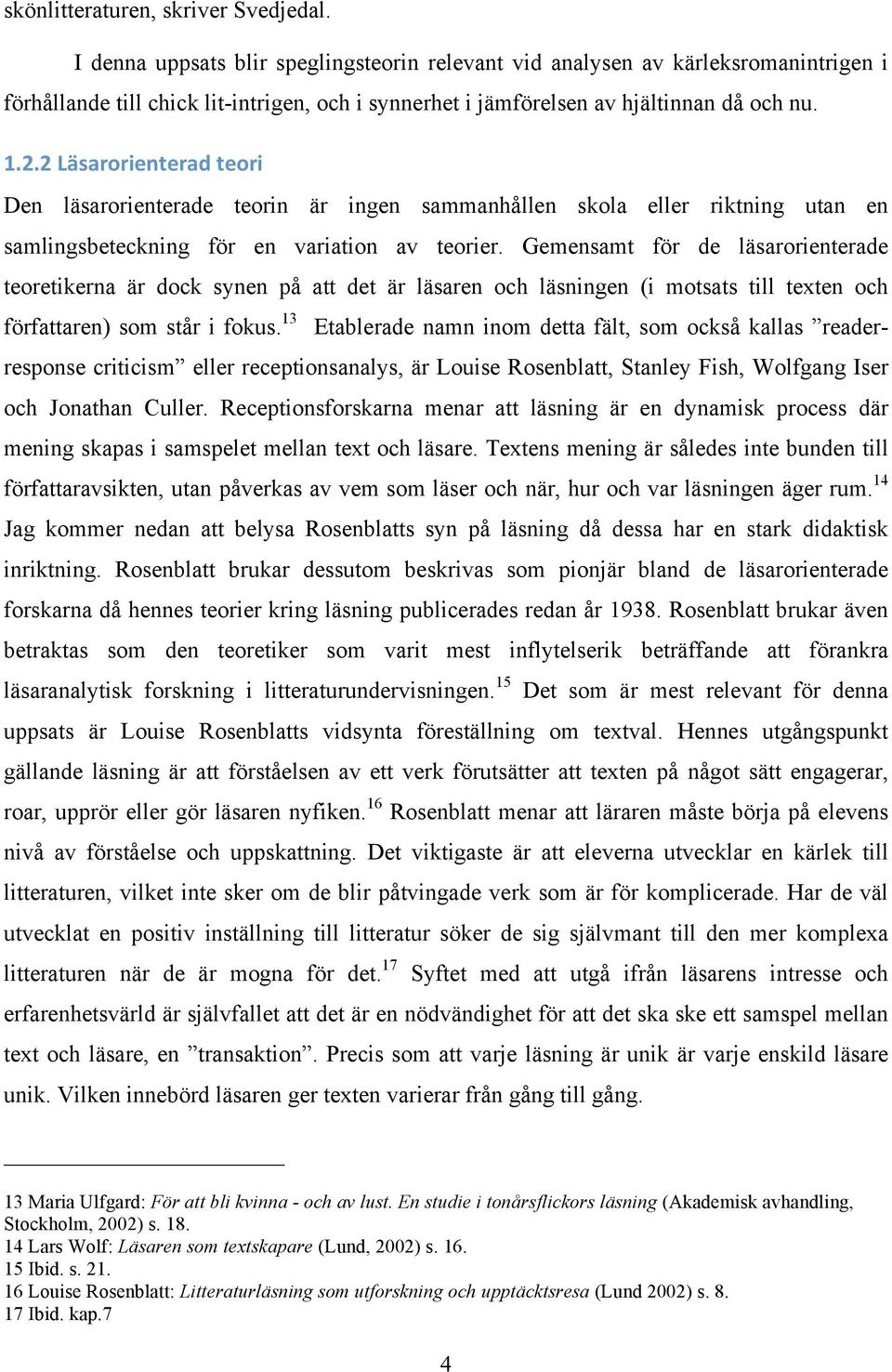 skönlitteraturen, skriver Svedjedal.

I denna uppsats blir speglingsteorin relevant vid analysen av kärleksromanintrigen i förhållande till chick lit-intrigen, och i synnerhet i jämförelsen av hjältinnan då och nu.

1.2.2 Läsarorienterad teori

Den läsarorienterade teorin är ingen sammanhållen skola eller riktning utan en samlingsbeteckning för en variation av teorier. Gemensamt för de läsarorienterade teoretikerna är dock synen på att det är läsaren och läsningen (i motsats till texten och författaren) som står i fokus.$^{13}$ Etablerade namn inom detta fält, som också kallas ”reader-response criticism” eller receptionsanalys, är Louise Rosenblatt, Stanley Fish, Wolfgang Iser och Jonathan Culler. Receptionsforskarna menar att läsning är en dynamisk process där mening skapas i samspelet mellan text och läsare. Textens mening är således inte bunden till författaravsikten, utan påverkas av vem som läser och när, hur och var läsningen äger rum.$^{14}$ Jag kommer nedan att belysa Rosenblatts syn på läsning då dessa har en stark didaktisk inriktning. Rosenblatt brukar dessutom beskrivas som pionjär bland de läsarorienterade forskarna då hennes teorier kring läsning publicerades redan år 1938. Rosenblatt brukar även betraktas som den teoretiker som varit mest inflytelserik beträffande att förankra läsaranalytisk forskning i litteraturundervisningen.$^{15}$ Det som är mest relevant för denna uppsats är Louise Rosenblatts vidsynta föreställning om textval. Hennes utgångspunkt gällande läsning är att förståelsen av ett verk förutsätter att texten på något sätt engagerar, roar, upprör eller gör läsaren nyfiken.$^{16}$ Rosenblatt menar att läraren måste börja på elevens nivå av förståelse och uppskattning. Det viktigaste är att eleverna utvecklar en kärlek till litteraturen, vilket inte sker om de blir påtvingade verk som är för komplicerade. Har de väl utvecklat en positiv inställning till litteratur söker de sig självmant till den mer komplexa litteraturen när de är mogna för det.$^{17}$ Syftet med att utgå ifrån läsarens intresse och erfarenhetsvärld är självfallet att det är en nödvändighet för att det ska ske ett samspel mellan text och läsare, en ”transaktion”. Precis som att varje läsning är unik är varje enskild läsare unik. Vilken innebörd läsaren ger texten varierar från gång till gång.

13 Maria Ulfgard: För att bli kvinna - och av lust. En studie i tonårsflickors läsning (Akademisk avhandling, Stockholm, 2002) s. 18.
14 Lars Wolf: Läsaren som textskapare (Lund, 2002) s. 16.
15 Ibid. s. 21.
16 Louise Rosenblatt: Litteraturläsning som utforskning och upptäcktsresa (Lund 2002) s. 8.
17 Ibid. kap.7

4